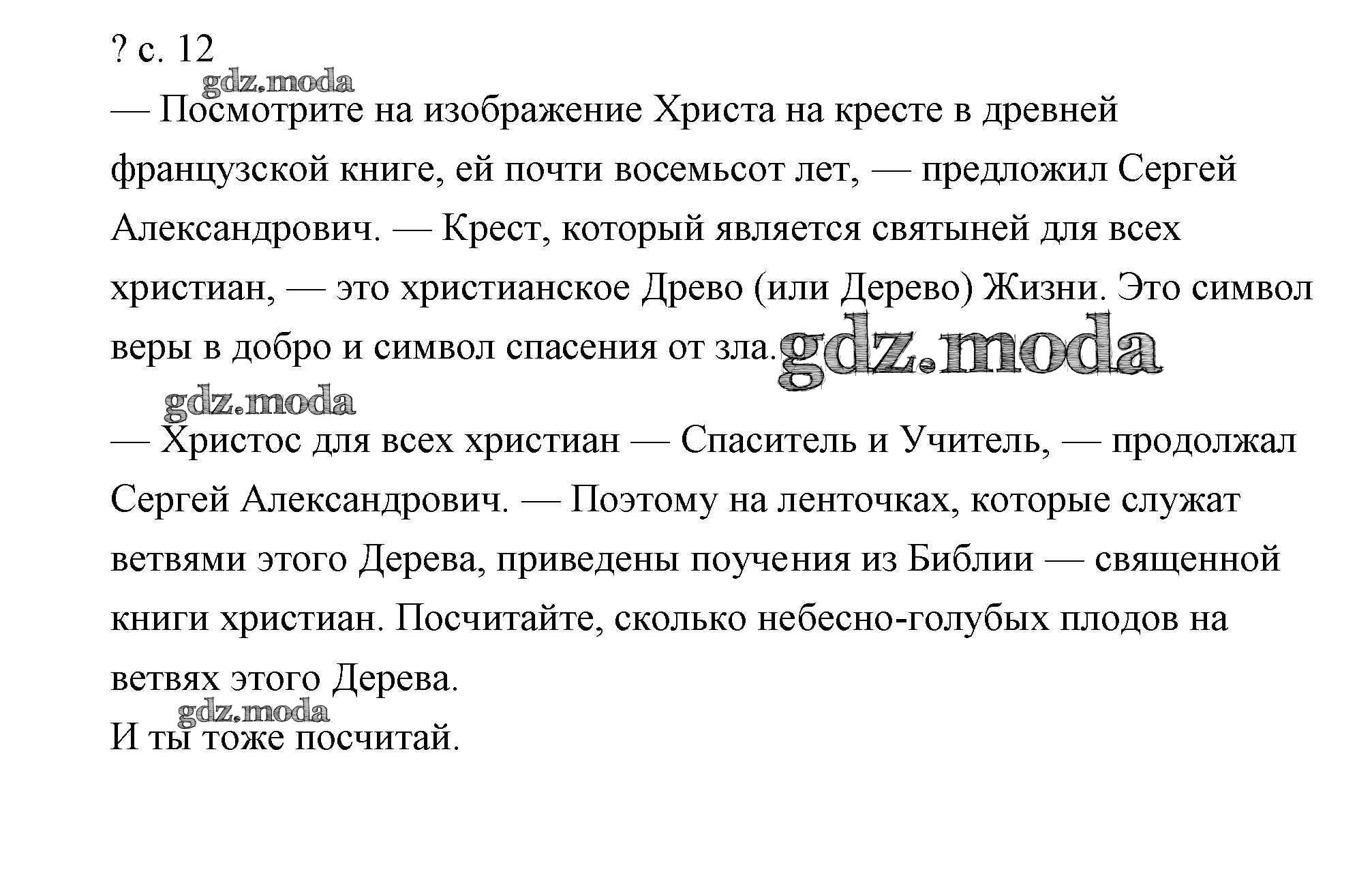 ? с. 12

gdz.moda

— Посмотрите на изображение Христа на кресте в древней французской книге, ей почти восемьсот лет, — предложил Сергей Александрович. — Крест, который является святыней для всех христиан, — это христианское Древо (или Дерево) Жизни. Это символ веры в добро и символ спасения от зла. gdz.moda

gdz.moda

— Христос для всех христиан — Спаситель и Учитель, — продолжал Сергей Александрович. — Поэтому на ленточках, которые служат ветвями этого Дерева, приведены поучения из Библии — священной книги христиан. Посчитайте, сколько небесно-голубых плодов на ветвях этого Дерева.

gdz.moda

И ты тоже посчитай.